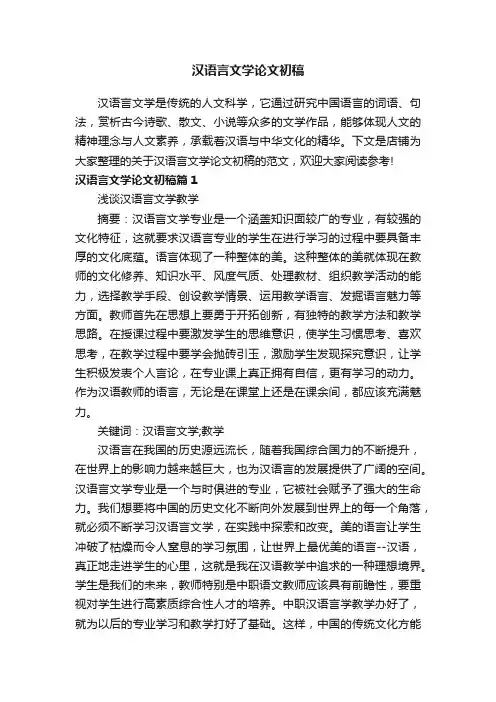 汉语言文学论文初稿

汉语言文学是传统的人文科学，它通过研究中国语言的词语、句法，赏析古今诗歌、散文、小说等众多的文学作品，能够体现人文的精神理念与人文素养，承载着汉语与中华文化的精华。下文是店铺为大家整理的关于汉语言文学论文初稿的范文，欢迎大家阅读参考！

汉语言文学论文初稿篇1

浅谈汉语言文学教学

摘要：汉语言文学专业是一个涵盖知识面较广的专业，有较强的文化特征，这就要求汉语言专业的学生在进行学习的过程中要具备丰厚的文化底蕴。语言体现了一种整体的美。这种整体的美就体现在教师的文化修养、知识水平、风度气质、处理教材、组织教学活动的能力，选择教学手段、创设教学情景、运用教学语言、发掘语言魅力等方面。教师首先在思想上要勇于开拓创新，有独特的教学方法和教学思路。在授课过程中要激发学生的思维意识，使学生习惯思考、喜欢思考，在教学过程中要学会抛砖引玉，激励学生发现探究意识，让学生积极发表个人言论，在专业课上真正拥有自信，更有学习的动力。作为汉语教师的语言，无论是在课堂上还是在课余间，都应该充满魅力。

关键词：汉语言文学;教学

汉语言在我国的历史源远流长，随着我国综合国力的不断提升，在世界上的影响力越来越巨大，也为汉语言的发展提供了广阔的空间。汉语言文学专业是一个与时俱进的专业，它被社会赋予了强大的生命力。我们想要将中国的历史文化不断向外发展到世界上的每一个角落，就必须不断学习汉语言文学，在实践中探索和改变。美的语言让学生冲破了枯燥而令人窒息的学习氛围，让世界上最优美的语言--汉语，真正地走进学生的心里，这就是我在汉语教学中追求的一种理想境界。学生是我们的未来，教师特别是中职语文教师应该具有前瞻性，要重视对学生进行高素质综合性人才的培养。中职汉语言学教学办好了，就为以后的专业学习和教学打好了基础。这样，中国的传统文化方能